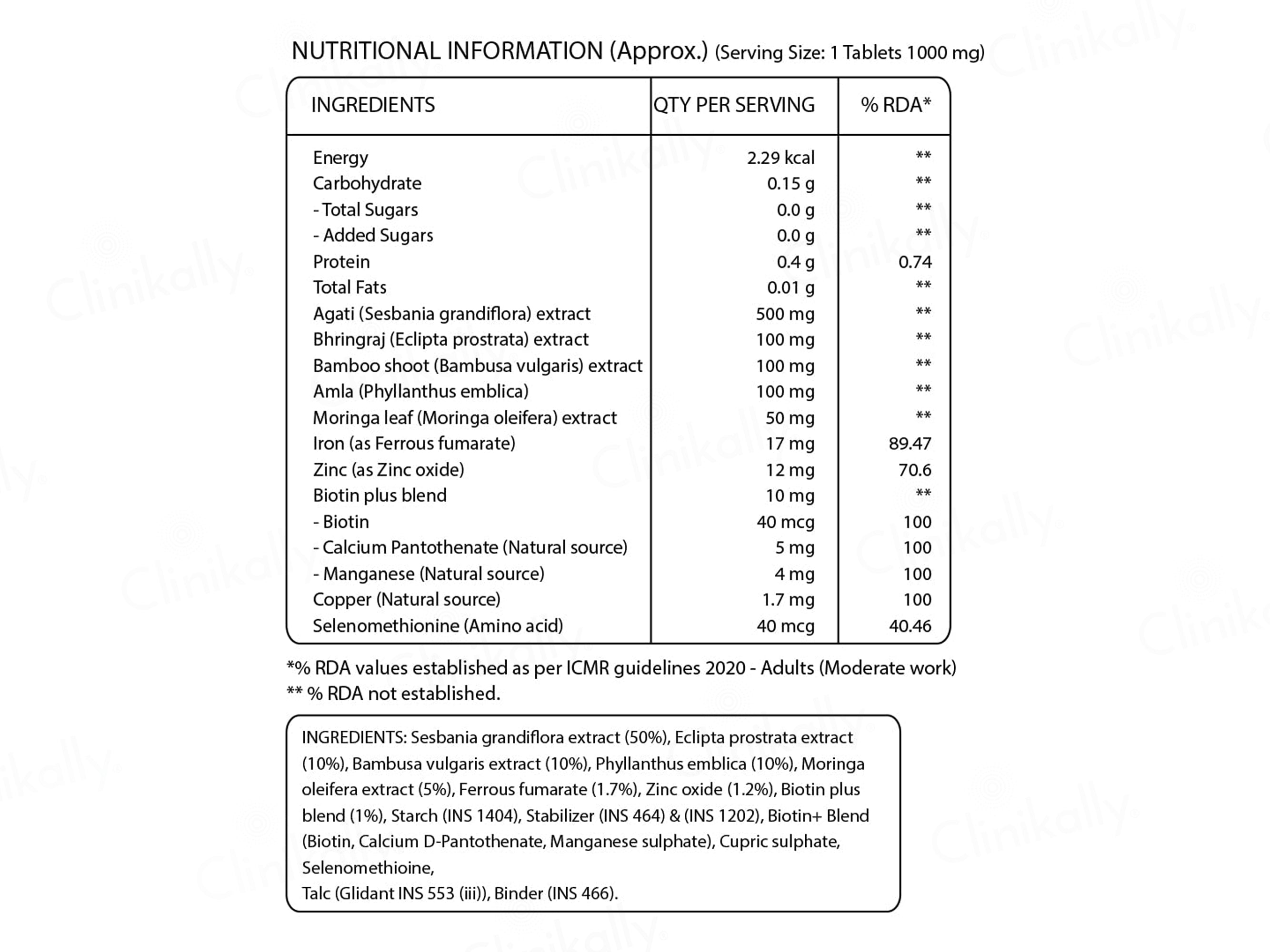 NUTRITIONAL INFORMATION (Approx.) (Serving Size: 1 Tablets 1000 mg)

| INGREDIENTS | QTY PER SERVING | % RDA* |
|---|---|---|
| Energy | 2.29 kcal | ** |
| Carbohydrate | 0.15 g | ** |
| - Total Sugars | 0.0 g | ** |
| - Added Sugars | 0.0 g | ** |
| Protein | 0.4 g | 0.74 |
| Total Fats | 0.01 g | ** |
| Agati (Sesbania grandiflora) extract | 500 mg | ** |
| Bhringraj (Eclipta prostrata) extract | 100 mg | ** |
| Bamboo shoot (Bambusa vulgaris) extract | 100 mg | ** |
| Amla (Phyllanthus emblica) | 100 mg | ** |
| Moringa leaf (Moringa oleifera) extract | 50 mg | ** |
| Iron (as Ferrous fumarate) | 17 mg | 89.47 |
| Zinc (as Zinc oxide) | 12 mg | 70.6 |
| Biotin plus blend | 10 mg | ** |
| - Biotin | 40 mcg | 100 |
| - Calcium Pantothenate (Natural source) | 5 mg | 100 |
| - Manganese (Natural source) | 4 mg | 100 |
| Copper (Natural source) | 1.7 mg | 100 |
| Selenomethionine (Amino acid) | 40 mcg | 40.46 |

*% RDA values established as per ICMR guidelines 2020 - Adults (Moderate work)
** % RDA not established.

INGREDIENTS: Sesbania grandiflora extract (50%), Eclipta prostrata extract (10%), Bambusa vulgaris extract (10%), Phyllanthus emblica (10%), Moringa oleifera extract (5%), Ferrous fumarate (1.7%), Zinc oxide (1.2%), Biotin plus blend (1%), Starch (INS 1404), Stabilizer (INS 464) & (INS 1202), Biotin+ Blend (Biotin, Calcium D-Pantothenate, Manganese sulphate), Cupric sulphate, Selenomethioine,
Talc (Glidant INS 553 (iii)), Binder (INS 466).

Clinikally